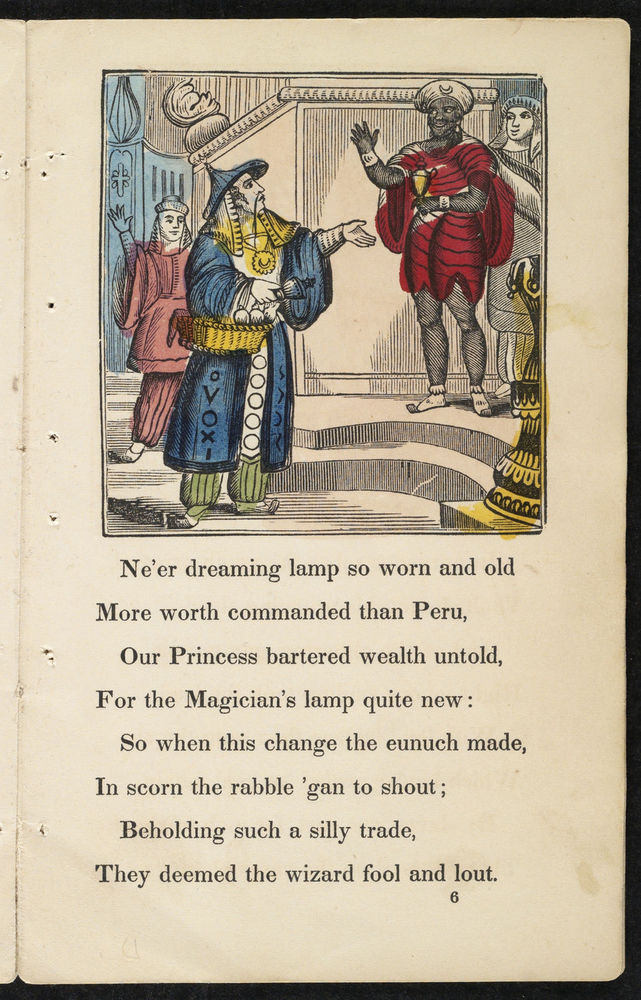 Ne'er dreaming lamp so worn and old
More worth commanded than Peru,
Our Princess bartered wealth untold,
For the Magician's lamp quite new:
So when this change the eunuch made,
In scorn the rabble 'gan to shout;
Beholding such a silly trade,
They deemed the wizard fool and lout.

6